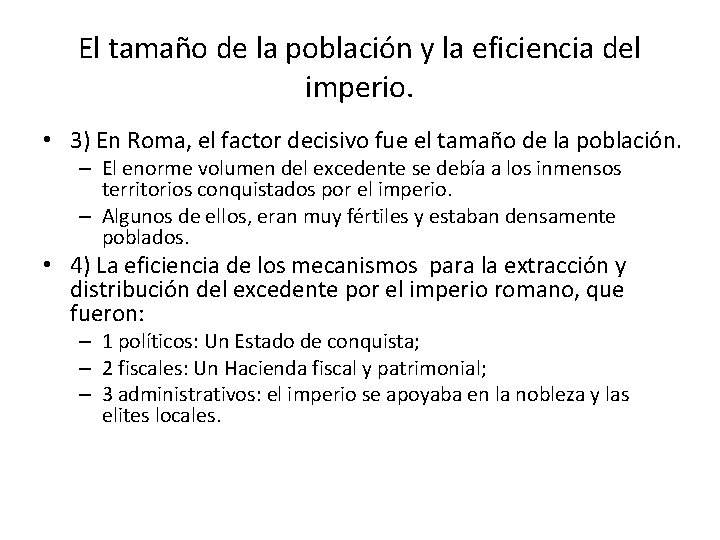 El tamaño de la población y la eficiencia del imperio.

• 3) En Roma, el factor decisivo fue el tamaño de la población.
– El enorme volumen del excedente se debía a los inmensos territorios conquistados por el imperio.
– Algunos de ellos, eran muy fértiles y estaban densamente poblados.

• 4) La eficiencia de los mecanismos para la extracción y distribución del excedente por el imperio romano, que fueron:
– 1 políticos: Un Estado de conquista;
– 2 fiscales: Un Hacienda fiscal y patrimonial;
– 3 administrativos: el imperio se apoyaba en la nobleza y las elites locales.